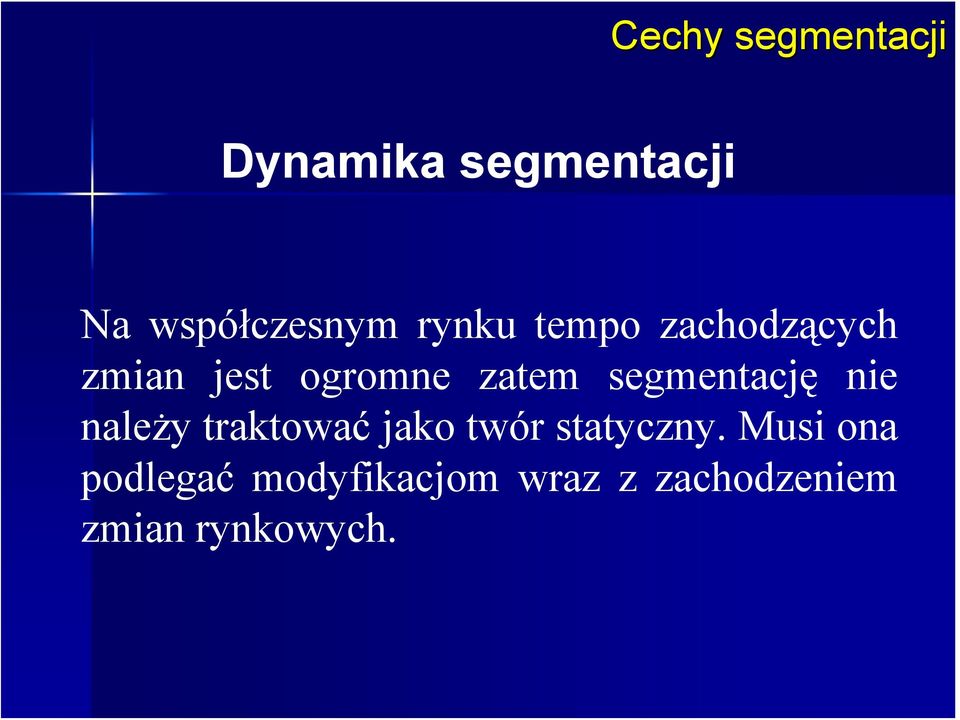 Cechy segmentacji

Dynamika segmentacji

Na współczesnym rynku tempo zachodzących zmian jest ogromne zatem segmentację nie należy traktować jako twór statyczny. Musi ona podlegać modyfikacjom wraz z zachodzeniem zmian rynkowych.